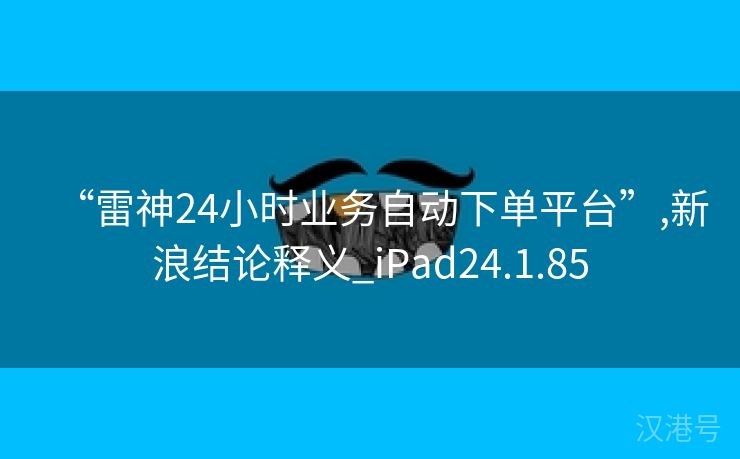 “雷神24小时业务自动下单平台”,新浪结论释义_iPad24.1.85

汉港号